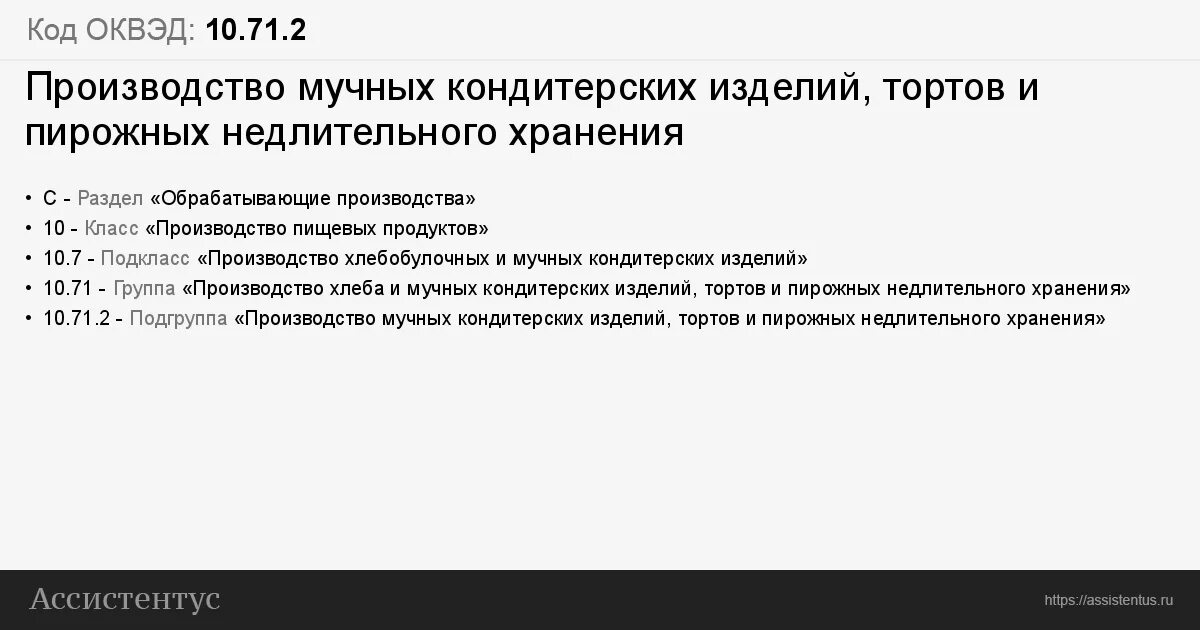 Код ОКВЭД: 10.71.2

Производство мучных кондитерских изделий, тортов и пирожных недлительного хранения

• C - Раздел «Обрабатывающие производства»
• 10 - Класс «Производство пищевых продуктов»
• 10.7 - Подкласс «Производство хлебобулочных и мучных кондитерских изделий»
• 10.71 - Группа «Производство хлеба и мучных кондитерских изделий, тортов и пирожных недлительного хранения»
• 10.71.2 - Подгруппа «Производство мучных кондитерских изделий, тортов и пирожных недлительного хранения»

Ассистентус

https://assistentus.ru